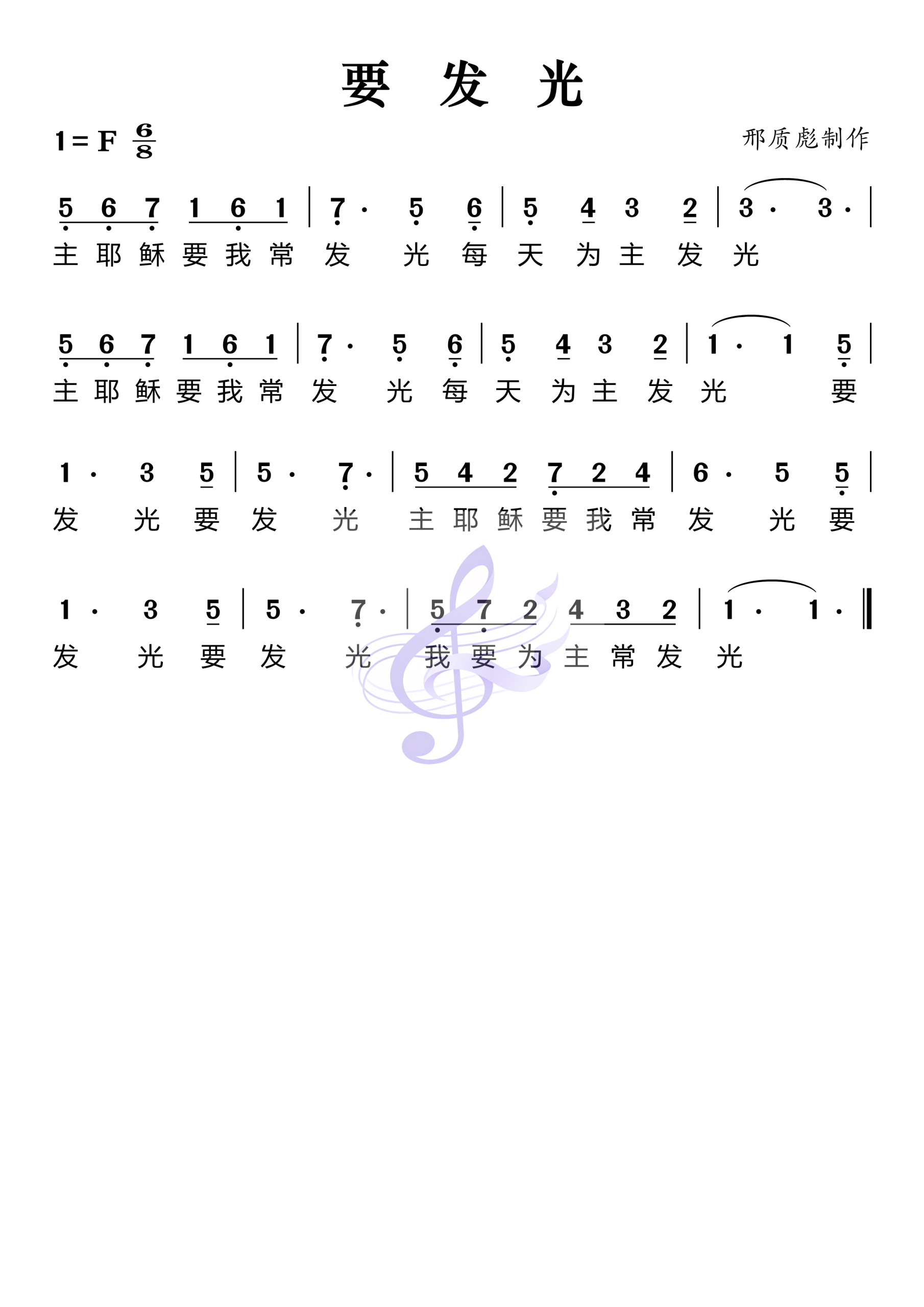 要 发 光

1 = F $\frac{6}{8}$

邢质彪制作

5 6 7 1 6 1 | 7 · 5 6 | 5 4 3 2 | 3 · 3 · |
主 耶 稣 要 我 常 发 光 每 天 为 主 发 光

5 6 7 1 6 1 | 7 · 5 6 | 5 4 3 2 | 1 · 1 5 |
主 耶 稣 要 我 常 发 光 每 天 为 主 发 光 要

1 · 3 5 | 5 · 7 · | 5 4 2 7 2 4 | 6 · 5 5 |
发 光 要 发 光 主 耶 稣 要 我 常 发 光 要

1 · 3 5 | 5 · 7 · | 5 7 2 4 3 2 | 1 · 1 · ‖
发 光 要 发 光 我 要 为 主 常 发 光